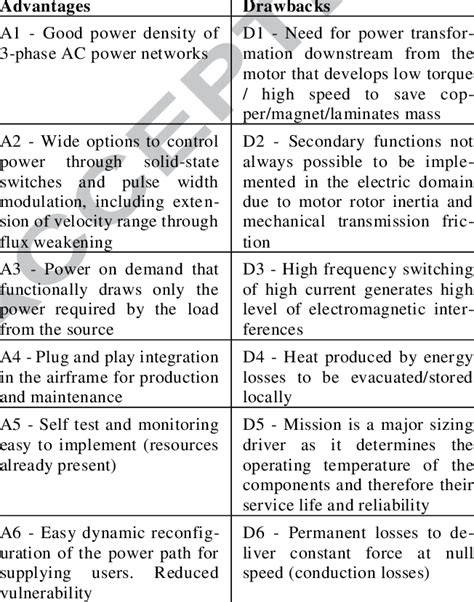 | Advantages | Drawbacks |
|---|---|
| A1 - Good power density of 3-phase AC power networks | D1 - Need for power transformation downstream from the motor that develops low torque / high speed to save copper/magnet/laminates mass |
| A2 - Wide options to control power through solid-state switches and pulse width modulation, including extension of velocity range through flux weakening | D2 - Secondary functions not always possible to be implemented in the electric domain due to motor rotor inertia and mechanical transmission friction |
| A3 - Power on demand that functionally draws only the power required by the load from the source | D3 - High frequency switching of high current generates high level of electromagnetic interferences |
| A4 - Plug and play integration in the airframe for production and maintenance | D4 - Heat produced by energy losses to be evacuated/stored locally |
| A5 - Self test and monitoring easy to implement (resources already present) | D5 - Mission is a major sizing driver as it determines the operating temperature of the components and therefore their service life and reliability |
| A6 - Easy dynamic reconfiguration of the power path for supplying users. Reduced vulnerability | D6 - Permanent losses to deliver constant force at null speed (conduction losses) |

ACCEPT